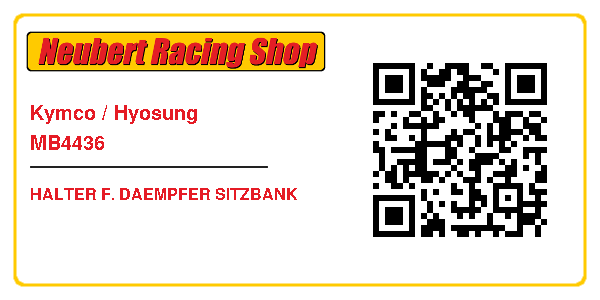 Neubert Racing Shop

Kymco / Hyosung
MB4436

HALTER F. DAEMPFER SITZBANK